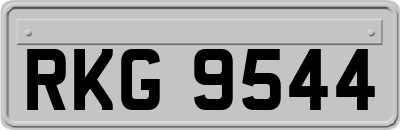 RKG 9544